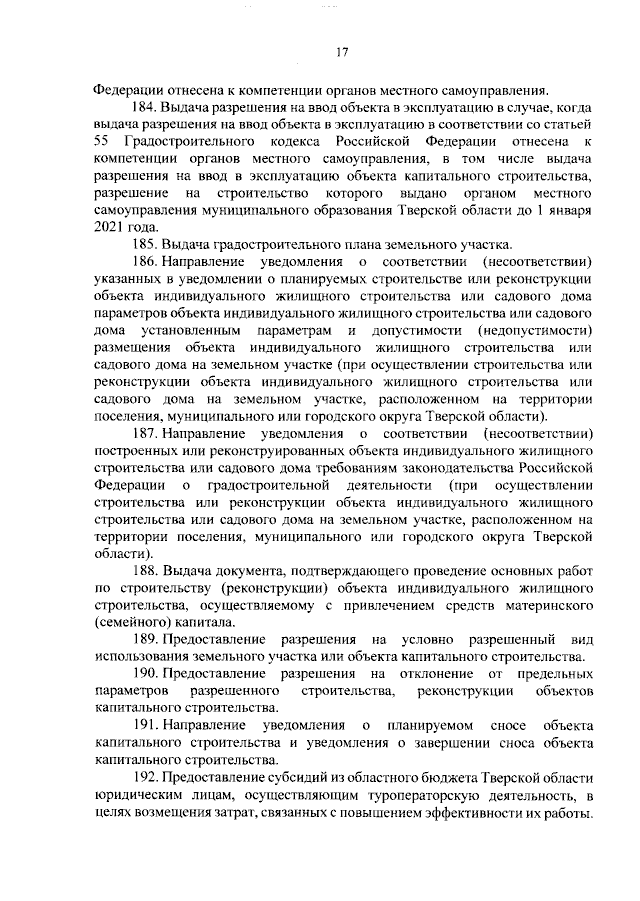 17

Федерации отнесена к компетенции органов местного самоуправления.

184. Выдача разрешения на ввод объекта в эксплуатацию в случае, когда выдача разрешения на ввод объекта в эксплуатацию в соответствии со статьей 55 Градостроительного кодекса Российской Федерации отнесена к компетенции органов местного самоуправления, в том числе выдача разрешения на ввод в эксплуатацию объекта капитального строительства, разрешение на строительство которого выдано органом местного самоуправления муниципального образования Тверской области до 1 января 2021 года.

185. Выдача градостроительного плана земельного участка.

186. Направление уведомления о соответствии (несоответствии) указанных в уведомлении о планируемых строительстве или реконструкции объекта индивидуального жилищного строительства или садового дома параметров объекта индивидуального жилищного строительства или садового дома установленным параметрам и допустимости (недопустимости) размещения объекта индивидуального жилищного строительства или садового дома на земельном участке (при осуществлении строительства или реконструкции объекта индивидуального жилищного строительства или садового дома на земельном участке, расположенном на территории поселения, муниципального или городского округа Тверской области).

187. Направление уведомления о соответствии (несоответствии) построенных или реконструированных объекта индивидуального жилищного строительства или садового дома требованиям законодательства Российской Федерации о градостроительной деятельности (при осуществлении строительства или реконструкции объекта индивидуального жилищного строительства или садового дома на земельном участке, расположенном на территории поселения, муниципального или городского округа Тверской области).

188. Выдача документа, подтверждающего проведение основных работ по строительству (реконструкции) объекта индивидуального жилищного строительства, осуществляемому с привлечением средств материнского (семейного) капитала.

189. Предоставление разрешения на условно разрешенный вид использования земельного участка или объекта капитального строительства.

190. Предоставление разрешения на отклонение от предельных параметров разрешенного строительства, реконструкции объектов капитального строительства.

191. Направление уведомления о планируемом сносе объекта капитального строительства и уведомления о завершении сноса объекта капитального строительства.

192. Предоставление субсидий из областного бюджета Тверской области юридическим лицам, осуществляющим туроператорскую деятельность, в целях возмещения затрат, связанных с повышением эффективности их работы.